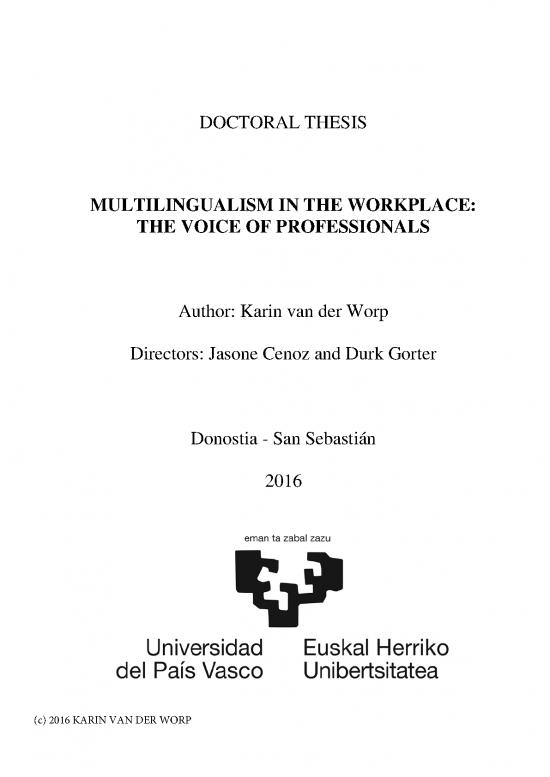 DOCTORAL THESIS

MULTILINGUALISM IN THE WORKPLACE: THE VOICE OF PROFESSIONALS

Author: Karin van der Worp

Directors: Jasone Cenoz and Durk Gorter

Donostia - San Sebastián

2016

eman ta zabal zazu

Universidad del País Vasco

Euskal Herriko Unibertsitatea

(c) 2016 KARIN VAN DER WORP